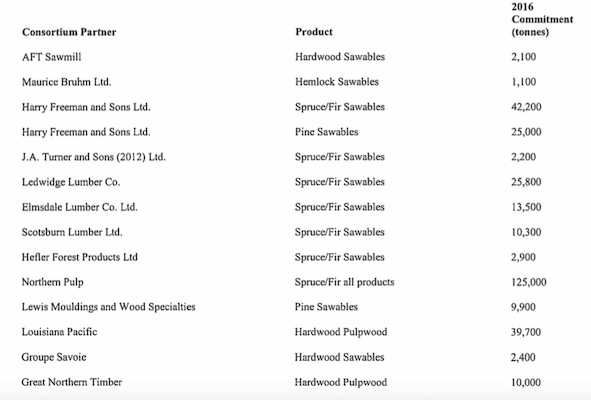 | Consortium Partner | Product | 2016 Commitment (tonnes) |
|---|---|---|
| AFT Sawmill | Hardwood Sawables | 2,100 |
| Maurice Bruhm Ltd. | Hemlock Sawables | 1,100 |
| Harry Freeman and Sons Ltd. | Spruce/Fir Sawables | 42,200 |
| Harry Freeman and Sons Ltd. | Pine Sawables | 25,000 |
| J.A. Turner and Sons (2012) Ltd. | Spruce/Fir Sawables | 2,200 |
| Ledwidge Lumber Co. | Spruce/Fir Sawables | 25,800 |
| Elmsdale Lumber Co. Ltd. | Spruce/Fir Sawables | 13,500 |
| Scotsburn Lumber Ltd. | Spruce/Fir Sawables | 10,300 |
| Hefler Forest Products Ltd | Spruce/Fir Sawables | 2,900 |
| Northern Pulp | Spruce/Fir all products | 125,000 |
| Lewis Mouldings and Wood Specialties | Pine Sawables | 9,900 |
| Louisiana Pacific | Hardwood Pulpwood | 39,700 |
| Groupe Savoie | Hardwood Sawables | 2,400 |
| Great Northern Timber | Hardwood Pulpwood | 10,000 |